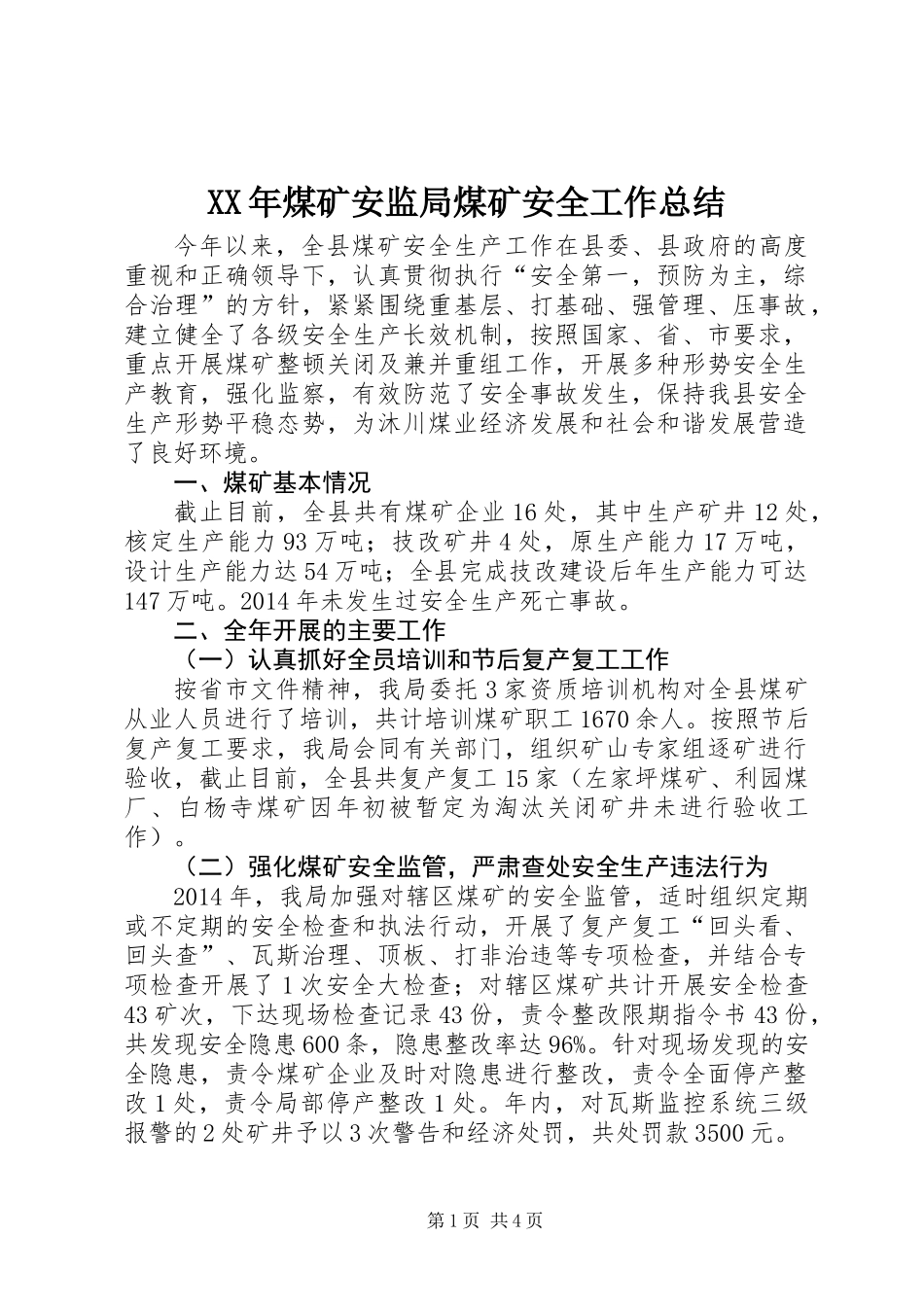 XX年煤矿安监局煤矿安全工作总结

今年以来，全县煤矿安全生产工作在县委、县政府的高度重视和正确领导下，认真贯彻执行“安全第一，预防为主，综合治理”的方针，紧紧围绕重基层、打基础、强管理、压事故，建立健全了各级安全生产长效机制，按照国家、省、市要求，重点开展煤矿整顿关闭及兼并重组工作，开展多种形势安全生产教育，强化监察，有效防范了安全事故发生，保持我县安全生产形势平稳态势，为沐川煤业经济发展和社会和谐发展营造了良好环境。

一、煤矿基本情况

截止目前，全县共有煤矿企业16处，其中生产矿井12处，核定生产能力93万吨；技改矿井4处，原生产能力17万吨，设计生产能力达54万吨；全县完成技改建设后年生产能力可达147万吨。2014年未发生过安全生产死亡事故。

二、全年开展的主要工作

（一）认真抓好全员培训和节后复产复工工作

按省市文件精神，我局委托3家资质培训机构对全县煤矿从业人员进行了培训，共计培训煤矿职工1670余人。按照节后复产复工要求，我局会同有关部门，组织矿山专家组逐矿进行验收，截止目前，全县共复产复工15家（左家坪煤矿、利园煤厂、白杨寺煤矿因年初被暂定为淘汰关闭矿井未进行验收工作）。

（二）强化煤矿安全监管，严肃查处安全生产违法行为

2014年，我局加强对辖区煤矿的安全监管，适时组织定期或不定期的安全检查和执法行动，开展了复产复工“回头看、回头查”、瓦斯治理、顶板、打非治违等专项检查，并结合专项检查开展了1次安全大检查；对辖区煤矿共计开展安全检查43矿次，下达现场检查记录43份，责令整改限期指令书43份，共发现安全隐患600条，隐患整改率达96%。针对现场发现的安全隐患，责令煤矿企业及时对隐患进行整改，责令全面停产整改1处，责令局部停产整改1处。年内，对瓦斯监控系统三级报警的2处矿井予以3次警告和经济处罚，共处罚款3500元。

第1页 共4页